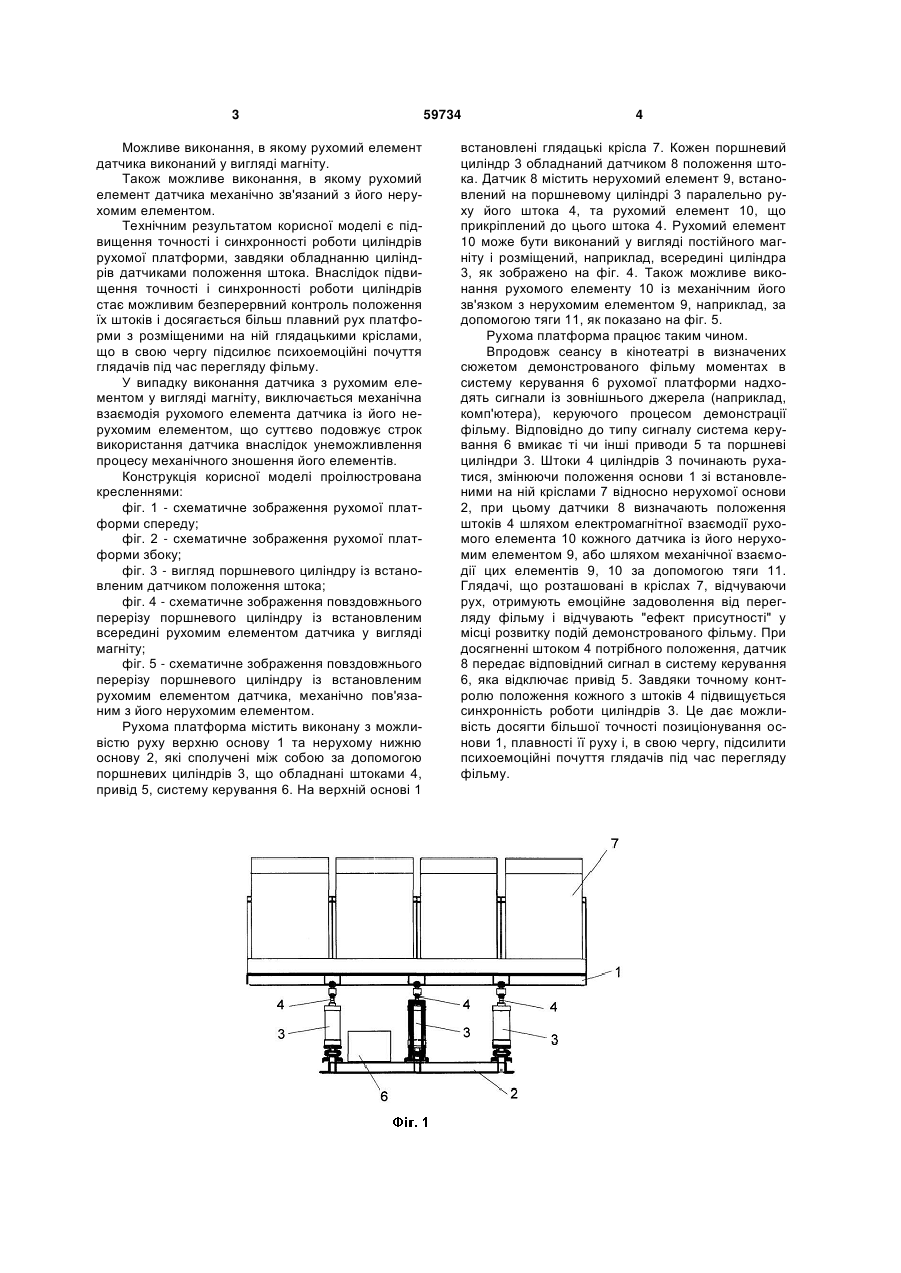 3

59734

4

Можливе виконання, в якому рухомий елемент датчика виконаний у вигляді магніту.

Також можливе виконання, в якому рухомий елемент датчика механічно зв'язаний з його нерухомим елементом.

Технічним результатом корисної моделі є підвищення точності і синхронності роботи циліндрів рухомої платформи, завдяки обладнанню циліндрів датчиками положення штока. Внаслідок підвищення точності і синхронності роботи циліндрів стає можливим безперервний контроль положення їх штоків і досягається більш плавний рух платформи з розміщеними на ній глядацькими кріслами, що в свою чергу підсилює психоемоційні почуття глядачів під час перегляду фільму.

У випадку виконання датчика з рухомим елементом у вигляді магніту, виключається механічна взаємодія рухомого елемента датчика із його нерухомим елементом, що суттєво подовжує строк використання датчика внаслідок унеможливлення процесу механічного зношення його елементів.

Конструкція корисної моделі проілюстрована кресленнями:

фіг. 1 - схематичне зображення рухомої платформи спереду;

фіг. 2 - схематичне зображення рухомої платформи збоку;

фіг. 3 - вигляд поршневого циліндру із встановленим датчиком положення штока;

фіг. 4 - схематичне зображення повздовжнього перерізу поршневого циліндру із встановленим всередині рухомим елементом датчика у вигляді магніту;

фіг. 5 - схематичне зображення повздовжнього перерізу поршневого циліндру із встановленим рухомим елементом датчика, механічно пов'язаним з його нерухомим елементом.

Рухома платформа містить виконану з можливістю руху верхню основу 1 та нерухому нижню основу 2, які сполучені між собою за допомогою поршневих циліндрів 3, що обладнані штоками 4, привід 5, систему керування 6. На верхній основі 1 встановлені глядацькі крісла 7. Кожен поршневий циліндр 3 обладнаний датчиком 8 положення штока. Датчик 8 містить нерухомий елемент 9, встановлений на поршневому циліндрі 3 паралельно руху його штока 4, та рухомий елемент 10, що прикріплений до цього штока 4. Рухомий елемент 10 може бути виконаний у вигляді постійного магніту і розміщений, наприклад, всередині циліндра 3, як зображено на фіг. 4. Також можливе виконання рухомого елементу 10 із механічним його зв'язком з нерухомим елементом 9, наприклад, за допомогою тяги 11, як показано на фіг. 5.

Рухома платформа працює таким чином.

Впродовж сеансу в кінотеатрі в визначених сюжетом демонстрованого фільму моментах в систему керування 6 рухомої платформи надходять сигнали із зовнішнього джерела (наприклад, комп'ютера), керуючого процесом демонстрації фільму. Відповідно до типу сигналу система керування 6 вмикає ті чи інші приводи 5 та поршневі циліндри 3. Штоки 4 циліндрів 3 починають рухатися, змінюючи положення основи 1 зі встановленими на ній кріслами 7 відносно нерухомої основи 2, при цьому датчики 8 визначають положення штоків 4 шляхом електромагнітної взаємодії рухомого елемента 10 кожного датчика із його нерухомим елементом 9, або шляхом механічної взаємодії цих елементів 9, 10 за допомогою тяги 11. Глядачі, що розташовані в кріслах 7, відчуваючи рух, отримують емоційне задоволення від перегляду фільму і відчувають "ефект присутності" у місці розвитку подій демонстрованого фільму. При досягненні штоком 4 потрібного положення, датчик 8 передає відповідний сигнал в систему керування 6, яка відключає привід 5. Завдяки точному контролю положення кожного з штоків 4 підвищується синхронність роботи циліндрів 3. Це дає можливість досягти більшої точності позиціонування основи 1, плавності її руху і, в свою чергу, підсилити психоемоційні почуття глядачів під час перегляду фільму.

7
1
4
4
4
3
3
3
6
2

Фіг. 1